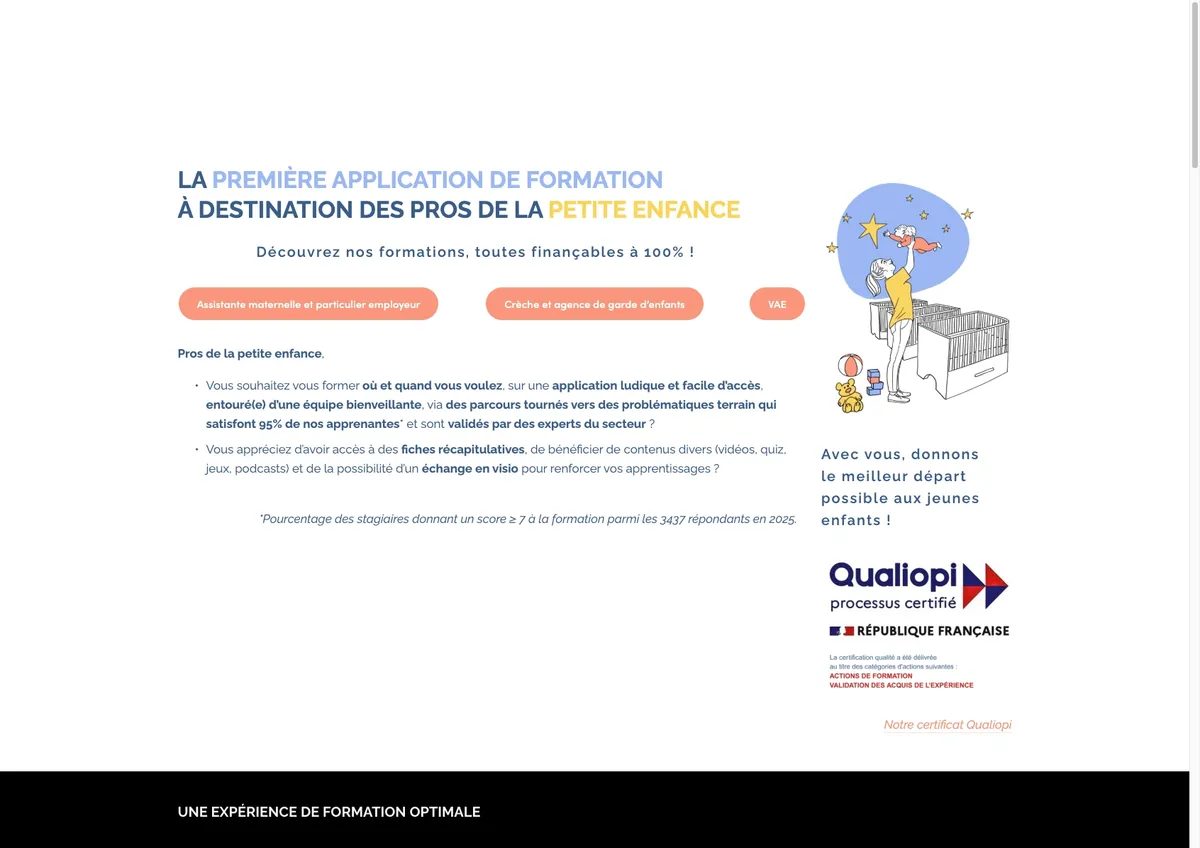 LA PREMIÈRE APPLICATION DE FORMATION
À DESTINATION DES PROS DE LA PETITE ENFANCE

Découvrez nos formations, toutes finançables à 100% !

Assistante maternelle et particulier employeur

Crèche et agence de garde d'enfants

VAE

Pros de la petite enfance,

• Vous souhaitez vous former où et quand vous voulez, sur une application ludique et facile d'accès, entouré(e) d'une équipe bienveillante, via des parcours tournés vers des problématiques terrain qui satisfont 95% de nos apprenantes* et sont validés par des experts du secteur ?

• Vous appréciez d'avoir accès à des fiches récapitulatives, de bénéficier de contenus divers (vidéos, quiz, jeux, podcasts) et de la possibilité d'un échange en visio pour renforcer vos apprentissages ?

*Pourcentage des stagiaires donnant un score ≥ 7 à la formation parmi les 3437 répondants en 2025.

Avec vous, donnons le meilleur départ possible aux jeunes enfants !

Qualiopi
processus certifié
RÉPUBLIQUE FRANÇAISE

La certification qualité a été délivrée au titre des catégories d'actions suivantes :
ACTIONS DE FORMATION
VALIDATION DES ACQUIS DE L'EXPÉRIENCE

Notre certificat Qualiopi

UNE EXPÉRIENCE DE FORMATION OPTIMALE